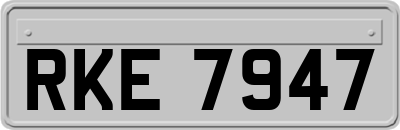 RKE 7947